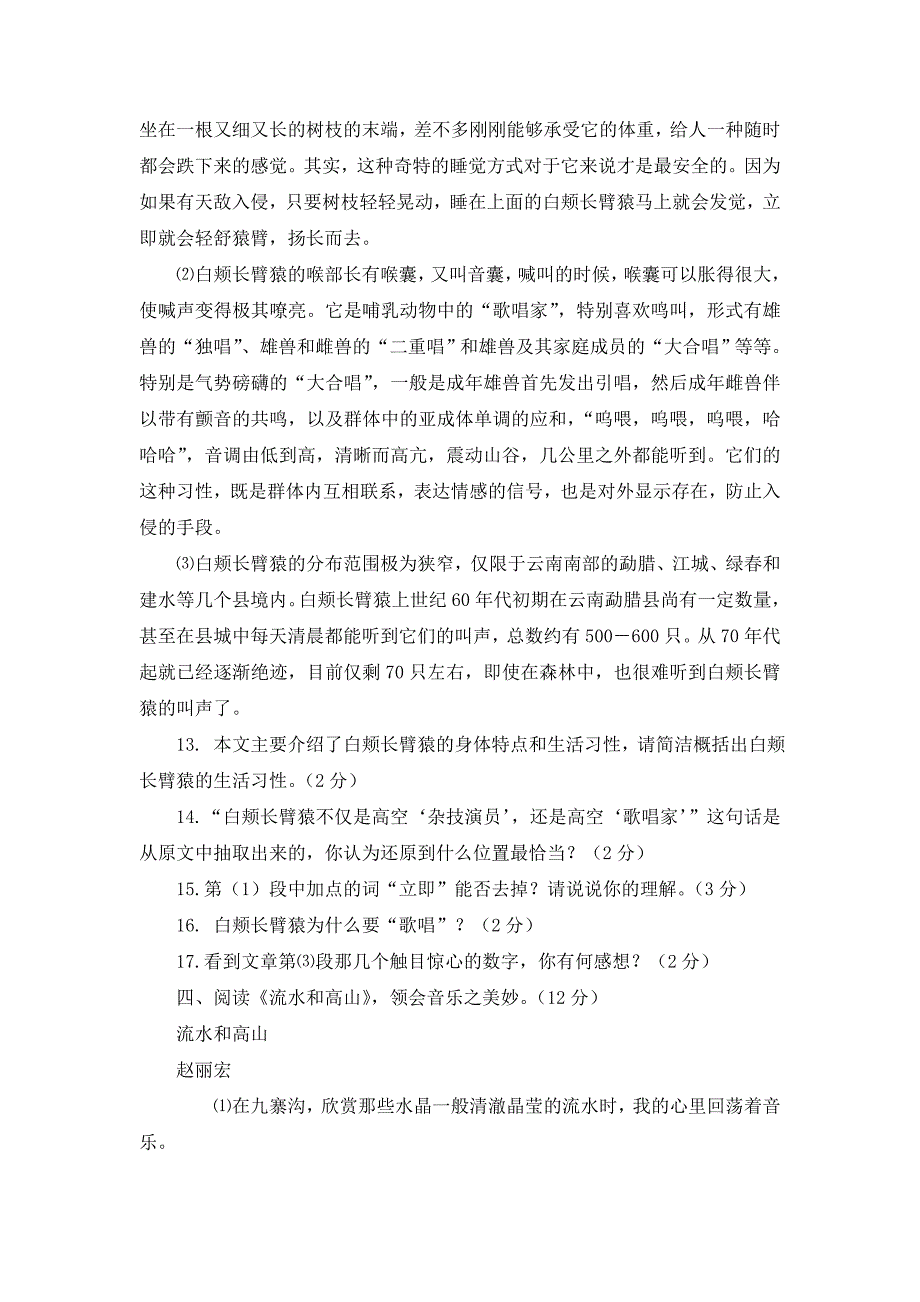 坐在一根又细又长的树枝的末端，差不多刚刚能够承受它的体重，给人一种随时都会跌下来的感觉。其实，这种奇特的睡觉方式对于它来说才是最安全的。因为如果有天敌入侵，只要树枝轻轻晃动，睡在上面的白颊长臂猿马上就会发觉，立即就会轻舒猿臂，扬长而去。

⑵白颊长臂猿的喉部长有喉囊，又叫音囊，喊叫的时候，喉囊可以胀得很大，使喊声变得极其嘹亮。它是哺乳动物中的“歌唱家”，特别喜欢鸣叫，形式有雄兽的“独唱”、雄兽和雌兽的“二重唱”和雄兽及其家庭成员的“大合唱”等等。特别是气势磅礴的“大合唱”，一般是成年雄兽首先发出引唱，然后成年雌兽伴以带有颤音的共鸣，以及群体中的亚成体单调的应和，“呜喂，呜喂，呜喂，哈哈哈”，音调由低到高，清晰而高亢，震动山谷，几公里之外都能听到。它们的这种习性，既是群体内互相联系，表达情感的信号，也是对外显示存在，防止入侵的手段。

⑶白颊长臂猿的分布范围极为狭窄，仅限于云南南部的勐腊、江城、绿春和建水等几个县境内。白颊长臂猿上世纪60年代初期在云南勐腊县尚有一定数量，甚至在县城中每天清晨都能听到它们的叫声，总数约有500－600只。从70年代起就已经逐渐绝迹，目前仅剩70只左右，即使在森林中，也很难听到白颊长臂猿的叫声了。

13. 本文主要介绍了白颊长臂猿的身体特点和生活习性，请简洁概括出白颊长臂猿的生活习性。（2分）

14.“白颊长臂猿不仅是高空‘杂技演员’，还是高空‘歌唱家’”这句话是从原文中抽取出来的，你认为还原到什么位置最恰当？（2分）

15.第（1）段中加点的词“立即”能否去掉？请说说你的理解。（3分）

16. 白颊长臂猿为什么要“歌唱”？（2分）

17.看到文章第⑶段那几个触目惊心的数字，你有何感想？（2分）

四、阅读《流水和高山》，领会音乐之美妙。（12分）

流水和高山

赵丽宏

⑴在九寨沟，欣赏那些水晶一般清澈晶莹的流水时，我的心里回荡着音乐。